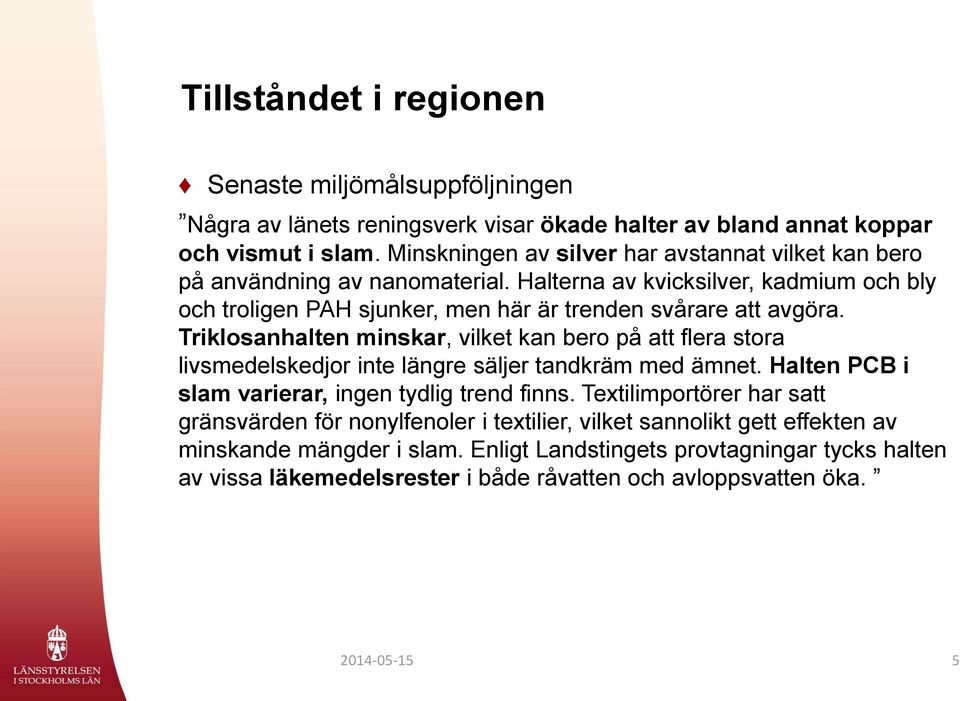 Tillståndet i regionen

♦ Senaste miljömålsuppföljningen

”Några av länets reningsverk visar ökade halter av bland annat koppar och vismut i slam. Minskningen av silver har avstannat vilket kan bero på användning av nanomaterial. Halterna av kvicksilver, kadmium och bly och troligen PAH sjunker, men här är trenden svårare att avgöra. Triklosanhalten minskar, vilket kan bero på att flera stora livsmedelskedjor inte längre säljer tandkräm med ämnet. Halten PCB i slam varierar, ingen tydlig trend finns. Textilimportörer har satt gränsvärden för nonylfenoler i textilier, vilket sannolikt gett effekten av minskande mängder i slam. Enligt Landstingets provtagningar tycks halten av vissa läkemedelsrester i både råvatten och avloppsvatten öka. ”

LÄNSSTYRELSEN I STOCKHOLMS LÄN

2014-05-15

5